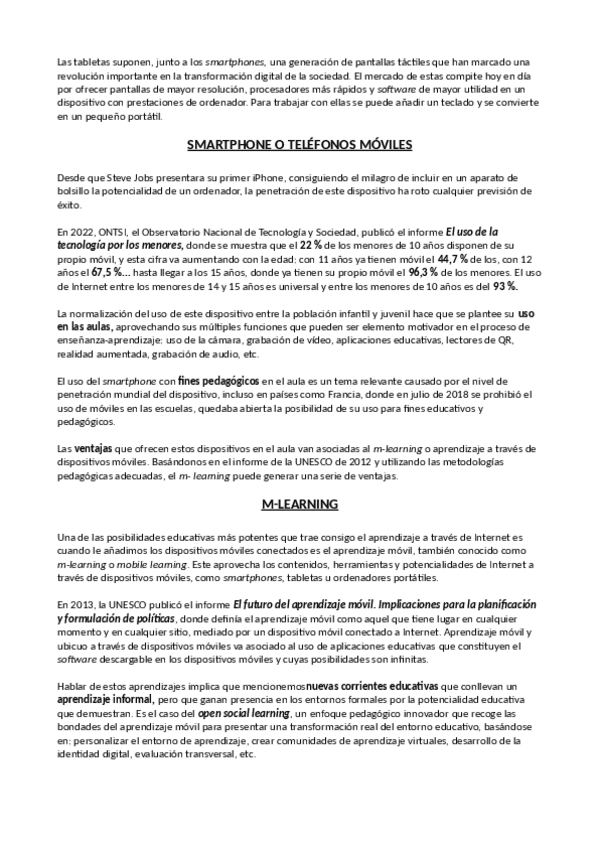 Las tabletas suponen, junto a los smartphones, una generación de pantallas táctiles que han marcado una revolución importante en la transformación digital de la sociedad. El mercado de estas compite hoy en día por ofrecer pantallas de mayor resolución, procesadores más rápidos y software de mayor utilidad en un dispositivo con prestaciones de ordenador. Para trabajar con ellas se puede añadir un teclado y se convierte en un pequeño portátil.

SMARTPHONE O TELÉFONOS MÓVILES

Desde que Steve Jobs presentara su primer iPhone, consiguiendo el milagro de incluir en un aparato de bolsillo la potencialidad de un ordenador, la penetración de este dispositivo ha roto cualquier previsión de éxito.

En 2022, ONTSI, el Observatorio Nacional de Tecnología y Sociedad, publicó el informe El uso de la tecnología por los menores, donde se muestra que el 22 % de los menores de 10 años disponen de su propio móvil, y esta cifra va aumentando con la edad: con 11 años ya tienen móvil el 44,7 % de los, con 12 años el 67,5 %... hasta llegar a los 15 años, donde ya tienen su propio móvil el 96,3 % de los menores. El uso de Internet entre los menores de 14 y 15 años es universal y entre los menores de 10 años es del 93 %.

La normalización del uso de este dispositivo entre la población infantil y juvenil hace que se plantee su uso en las aulas, aprovechando sus múltiples funciones que pueden ser elemento motivador en el proceso de enseñanza-aprendizaje: uso de la cámara, grabación de vídeo, aplicaciones educativas, lectores de QR, realidad aumentada, grabación de audio, etc.

El uso del smartphone con fines pedagógicos en el aula es un tema relevante causado por el nivel de penetración mundial del dispositivo, incluso en países como Francia, donde en julio de 2018 se prohibió el uso de móviles en las escuelas, quedaba abierta la posibilidad de su uso para fines educativos y pedagógicos.

Las ventajas que ofrecen estos dispositivos en el aula van asociadas al m-learning o aprendizaje a través de dispositivos móviles. Basándonos en el informe de la UNESCO de 2012 y utilizando las metodologías pedagógicas adecuadas, el m- learning puede generar una serie de ventajas.

M-LEARNING

Una de las posibilidades educativas más potentes que trae consigo el aprendizaje a través de Internet es cuando le añadimos los dispositivos móviles conectados es el aprendizaje móvil, también conocido como m-learning o mobile learning. Este aprovecha los contenidos, herramientas y potencialidades de Internet a través de dispositivos móviles, como smartphones, tabletas u ordenadores portátiles.

En 2013, la UNESCO publicó el informe El futuro del aprendizaje móvil. Implicaciones para la planificación y formulación de políticas, donde definía el aprendizaje móvil como aquel que tiene lugar en cualquier momento y en cualquier sitio, mediado por un dispositivo móvil conectado a Internet. Aprendizaje móvil y ubicuo a través de dispositivos móviles va asociado al uso de aplicaciones educativas que constituyen el software descargable en los dispositivos móviles y cuyas posibilidades son infinitas.

Hablar de estos aprendizajes implica que mencionemos nuevas corrientes educativas que conllevan un aprendizaje informal, pero que ganan presencia en los entornos formales por la potencialidad educativa que demuestran. Es el caso del open social learning, un enfoque pedagógico innovador que recoge las bondades del aprendizaje móvil para presentar una transformación real del entorno educativo, basándose en: personalizar el entorno de aprendizaje, crear comunidades de aprendizaje virtuales, desarrollo de la identidad digital, evaluación transversal, etc.